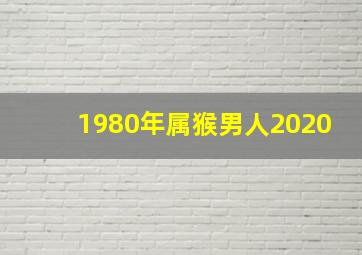 1980年属猴男人2020